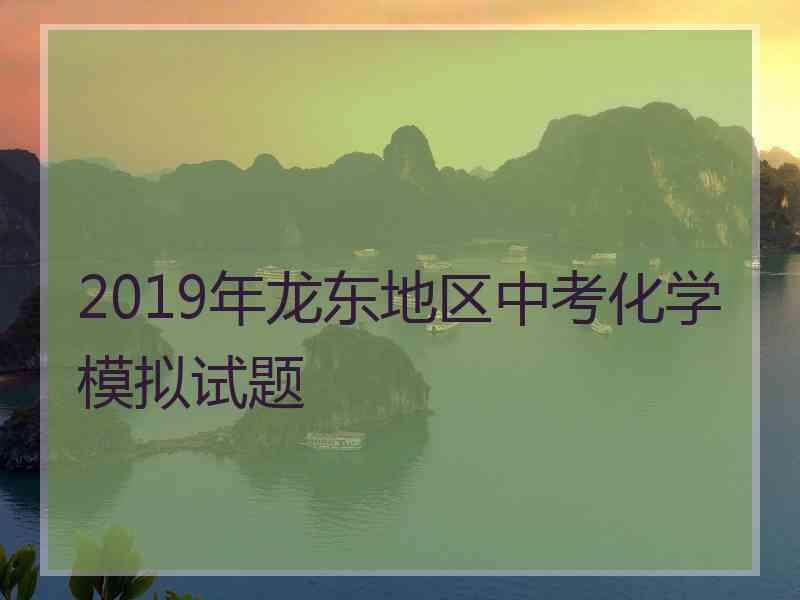 2019年龙东地区中考化学模拟试题